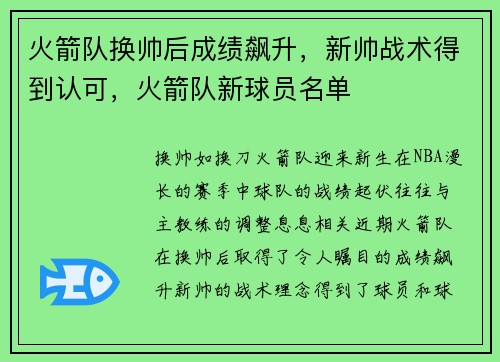 火箭队换帅后成绩飙升，新帅战术得到认可，火箭队新球员名单

换帅如换刀火箭队迎来新生在NBA漫长的赛季中球队的战绩起伏往往与主教练的调整息息相关近期火箭队在换帅后取得了令人瞩目的成绩飙升新帅的战术理念得到了球员和球